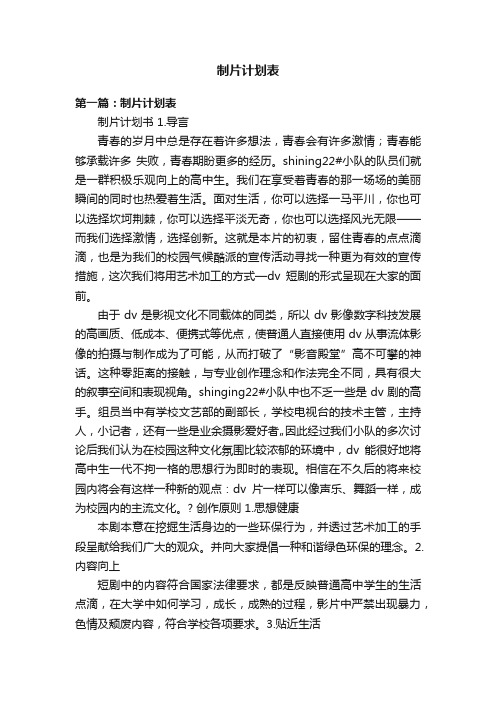 制片计划表

第一篇：制片计划表

制片计划书 1.导言

青春的岁月中总是存在着许多想法，青春会有许多激情；青春能够承载许多 失败，青春期盼更多的经历。shining22#小队的队员们就是一群积极乐观向上的高中生。我们在享受着青春的那一场场的美丽瞬间的同时也热爱着生活。面对生活，你可以选择一马平川，你也可以选择坎坷荆棘，你可以选择平淡无奇，你也可以选择风光无限——而我们选择激情，选择创新。这就是本片的初衷，留住青春的点点滴滴，也是为我们的校园气候酷派的宣传活动寻找一种更为有效的宣传措施，这次我们将用艺术加工的方式—dv 短剧的形式呈现在大家的面前。

由于 dv 是影视文化不同载体的同类，所以 dv 影像数字科技发展的高画质、低成本、便携式等优点，使普通人直接使用 dv 从事流体影像的拍摄与制作成为了可能，从而打破了“影音殿堂”高不可攀的神话。这种零距离的接触，与专业创作理念和作法完全不同，具有很大的叙事空间和表现视角。shinging22#小队中也不乏一些是 dv 剧的高手。组员当中有学校文艺部的副部长，学校电视台的技术主管，主持人，小记者，还有一些是业余摄影爱好者。因此经过我们小队的多次讨论后我们认为在校园这种文化氛围比较浓郁的环境中，dv 能很好地将高中生一代不拘一格的思想行为即时的表现。相信在不久后的将来校园内将会有这样一种新的观点：dv 片一样可以像声乐、舞蹈一样，成为校园内的主流文化。? 创作原则 1.思想健康

本剧本意在挖掘生活身边的一些环保行为，并透过艺术加工的手段呈献给我们广大的观众。并向大家提倡一种和谐绿色环保的理念。2.内容向上

短剧中的内容符合国家法律要求，都是反映普通高中学生的生活点滴，在大学中如何学习，成长，成熟的过程，影片中严禁出现暴力，色情及颓废内容，符合学校各项要求。3.贴近生活